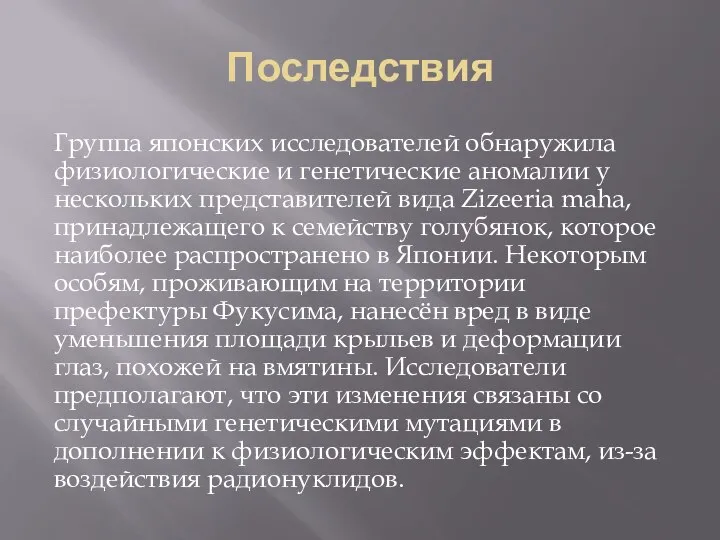 Последствия

Группа японских исследователей обнаружила физиологические и генетические аномалии у нескольких представителей вида Zizeeria maha, принадлежащего к семейству голубянок, которое наиболее распространено в Японии. Некоторым особям, проживающим на территории префектуры Фукусима, нанесён вред в виде уменьшения площади крыльев и деформации глаз, похожей на вмятины. Исследователи предполагают, что эти изменения связаны со случайными генетическими мутациями в дополнении к физиологическим эффектам, из-за воздействия радионуклидов.